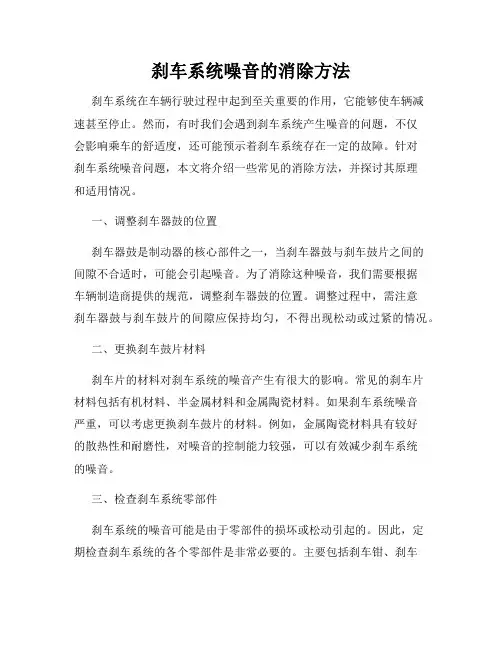 刹车系统噪音的消除方法

刹车系统在车辆行驶过程中起到至关重要的作用，它能够使车辆减速甚至停止。然而，有时我们会遇到刹车系统产生噪音的问题，不仅会影响乘车的舒适度，还可能预示着刹车系统存在一定的故障。针对刹车系统噪音问题，本文将介绍一些常见的消除方法，并探讨其原理和适用情况。

一、调整刹车器鼓的位置

刹车器鼓是制动器的核心部件之一，当刹车器鼓与刹车鼓片之间的间隙不合适时，可能会引起噪音。为了消除这种噪音，我们需要根据车辆制造商提供的规范，调整刹车器鼓的位置。调整过程中，需注意刹车器鼓与刹车鼓片的间隙应保持均匀，不得出现松动或过紧的情况。

二、更换刹车鼓片材料

刹车片的材料对刹车系统的噪音产生有很大的影响。常见的刹车片材料包括有机材料、半金属材料和金属陶瓷材料。如果刹车系统噪音严重，可以考虑更换刹车鼓片的材料。例如，金属陶瓷材料具有较好的散热性和耐磨性，对噪音的控制能力较强，可以有效减少刹车系统的噪音。

三、检查刹车系统零部件

刹车系统的噪音可能是由于零部件的损坏或松动引起的。因此，定期检查刹车系统的各个零部件是非常必要的。主要包括刹车钳、刹车